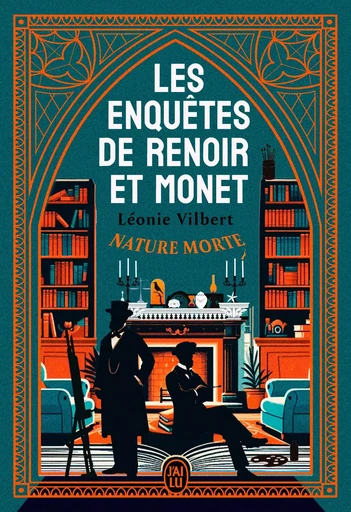 LES ENQUÊTES DE RENOIR ET MONET

Léonie Vilbert

NATURE MORTE

J'AI LU